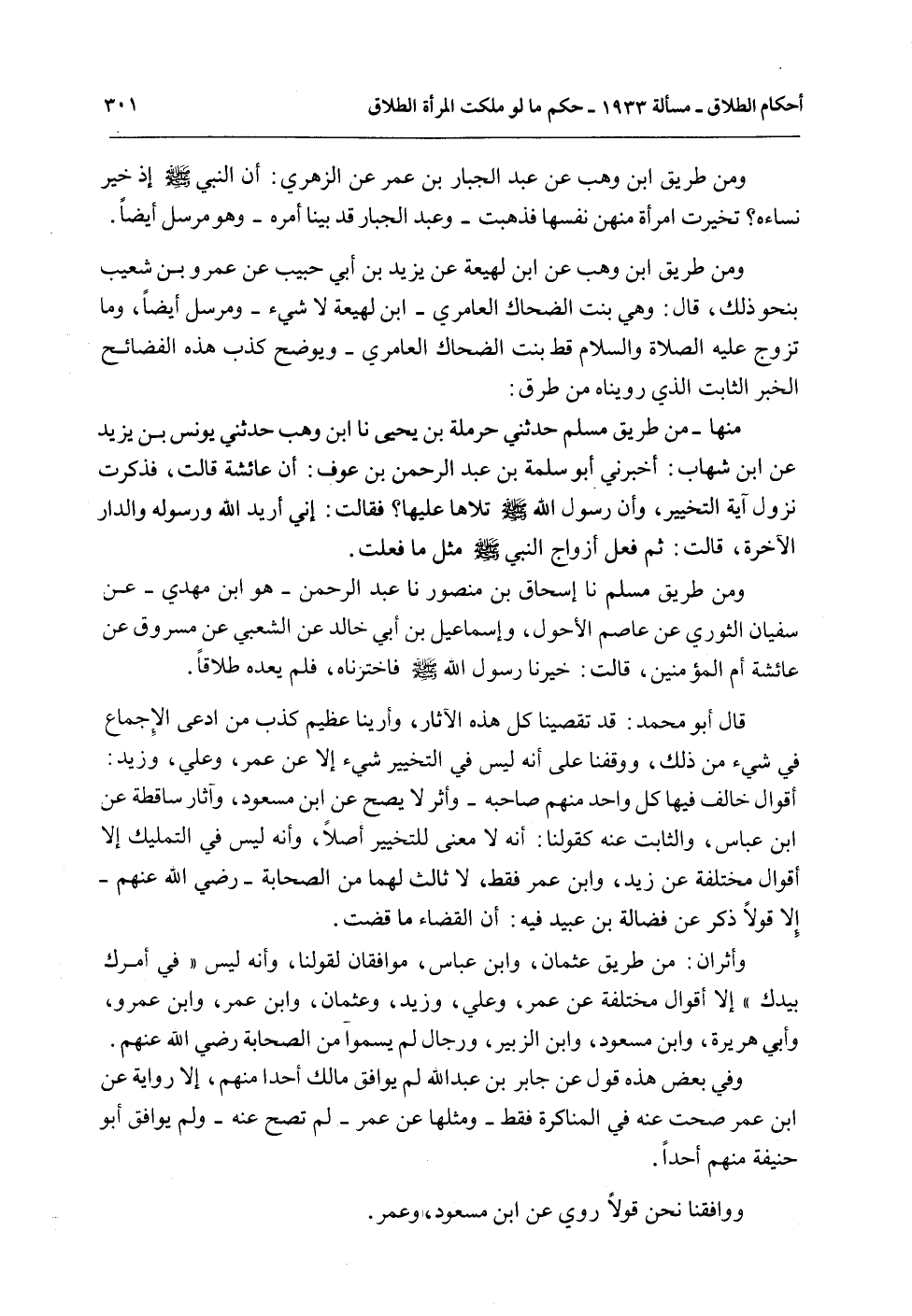 أحكام الطلاق ـ مسألة ١٩٣٣ ـ حكم ما لو ملكت المرأة الطلاق ٣٠١

ومن طريق ابن وهب عن عبد الجبار بن عمر عن الزهري: أن النبي ﷺ إذ خير نساءه؟ تخيرت امرأة منهن نفسها فذهبت ـ وعبد الجبار قد بينا أمره ـ وهو مرسل أيضاً.

ومن طريق ابن وهب عن ابن لهيعة عن يزيد بن أبي حبيب عن عمرو بن شعيب بنحو ذلك، قال: وهي بنت الضحاك العامري ـ ابن لهيعة لا شيء ـ ومرسل أيضاً، وما تزوج عليه الصلاة والسلام قط بنت الضحاك العامري ـ ويوضح كذب هذه الفضائح الخبر الثابت الذي رويناه من طرق:

منها ـ من طريق مسلم حدثني حرملة بن يحيى نا ابن وهب حدثني يونس بن يزيد عن ابن شهاب: أخبرني أبو سلمة بن عبد الرحمن بن عوف: أن عائشة قالت، فذكرت نزول آية التخيير، وأن رسول الله ﷺ تلاها عليها؟ فقالت: إني أريد الله ورسوله والدار الآخرة، قالت: ثم فعل أزواج النبي ﷺ مثل ما فعلت.

ومن طريق مسلم نا إسحاق بن منصور نا عبد الرحمن ـ هو ابن مهدي ـ عن سفيان الثوري عن عاصم الأحول، وإسماعيل بن أبي خالد عن الشعبي عن مسروق عن عائشة أم المؤمنين، قالت: خيرنا رسول الله ﷺ فاخترناه، فلم يعده طلاقاً.

قال أبو محمد: قد تقصينا كل هذه الآثار، وأرينا عظيم كذب من ادعى الإجماع في شيء من ذلك، ووقفنا على أنه ليس في التخيير شيء إلا عن عمر، وعلي، وزيد: أقوال خالف فيها كل واحد منهم صاحبه ـ وأثر لا يصح عن ابن مسعود، وآثار ساقطة عن ابن عباس، والثابت عنه كقولنا: أنه لا معنى للتخيير أصلاً، وأنه ليس في التمليك إلا أقوال مختلفة عن زيد، وابن عمر فقط، لا ثالث لهما من الصحابة ـ رضي الله عنهم ـ إلا قولاً ذكر عن فضالة بن عبيد فيه: أن القضاء ما قضت.

وأثران: من طريق عثمان، وابن عباس، موافقان لقولنا، وأنه ليس « في أمرك بيدك » إلا أقوال مختلفة عن عمر، وعلي، وزيد، وعثمان، وابن عمر، وابن عمرو، وأبي هريرة، وابن مسعود، وابن الزبير، ورجال لم يسموا من الصحابة رضي الله عنهم.

وفي بعض هذه قول عن جابر بن عبدالله لم يوافق مالك أحدا منهم، إلا رواية عن ابن عمر صحت عنه في المناكرة فقط ـ ومثلها عن عمر ـ لم تصح عنه ـ ولم يوافق أبو حنيفة منهم أحداً.

ووافقنا نحن قولاً روي عن ابن مسعود، وعمر.